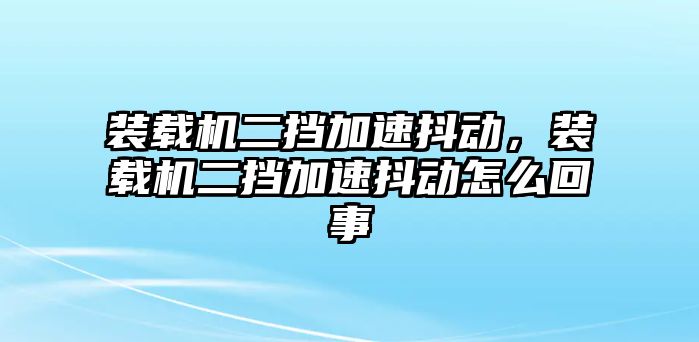 装载机二挡加速抖动，装载机二挡加速抖动怎么回事